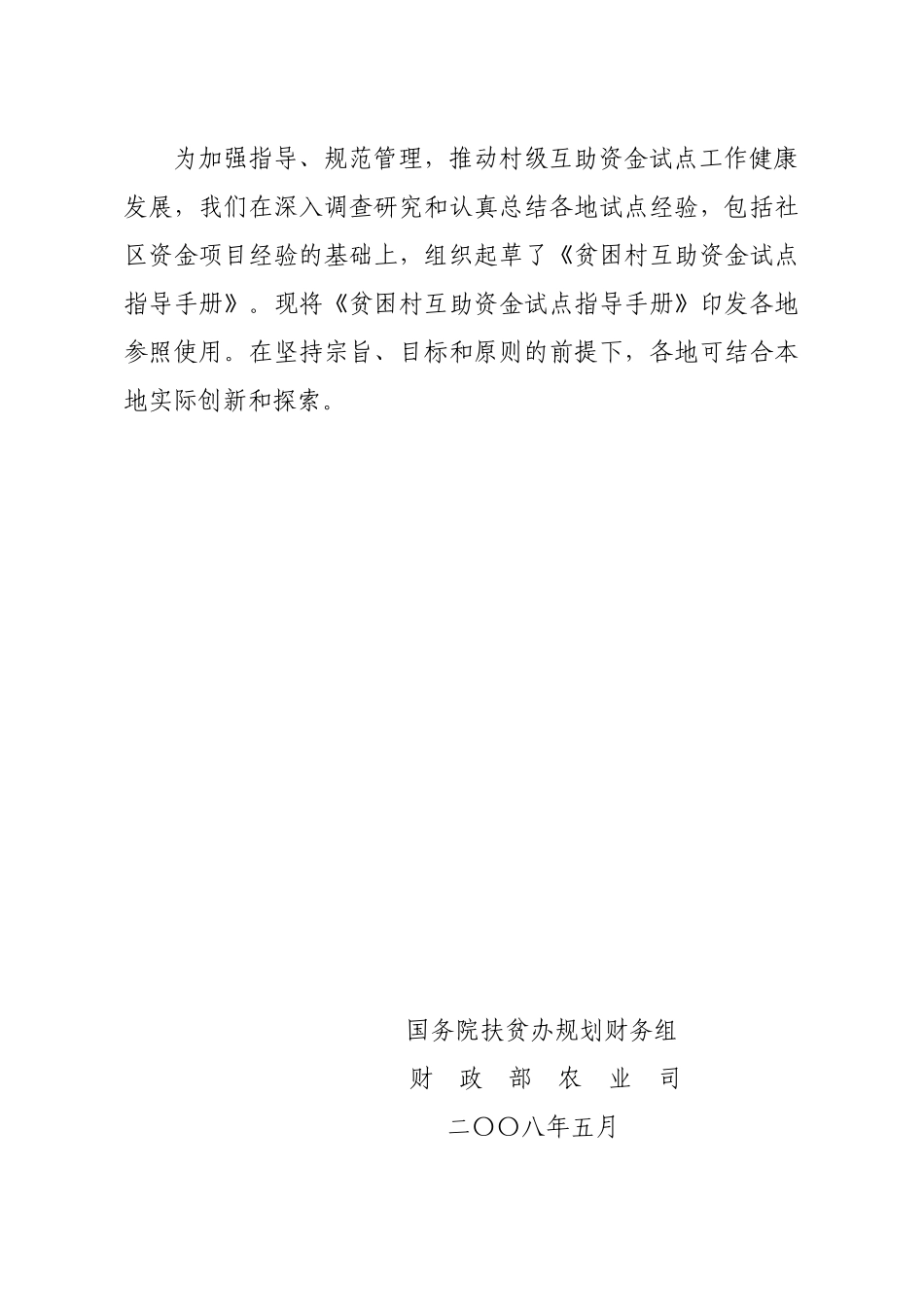 为加强指导、规范管理，推动村级互助资金试点工作健康发展，我们在深入调查研究和认真总结各地试点经验，包括社区资金项目经验的基础上，组织起草了《贫困村互助资金试点指导手册》。现将《贫困村互助资金试点指导手册》印发各地参照使用。在坚持宗旨、目标和原则的前提下，各地可结合本地实际创新和探索。

国务院扶贫办规划财务组
财 政 部 农 业 司
二〇〇八年五月